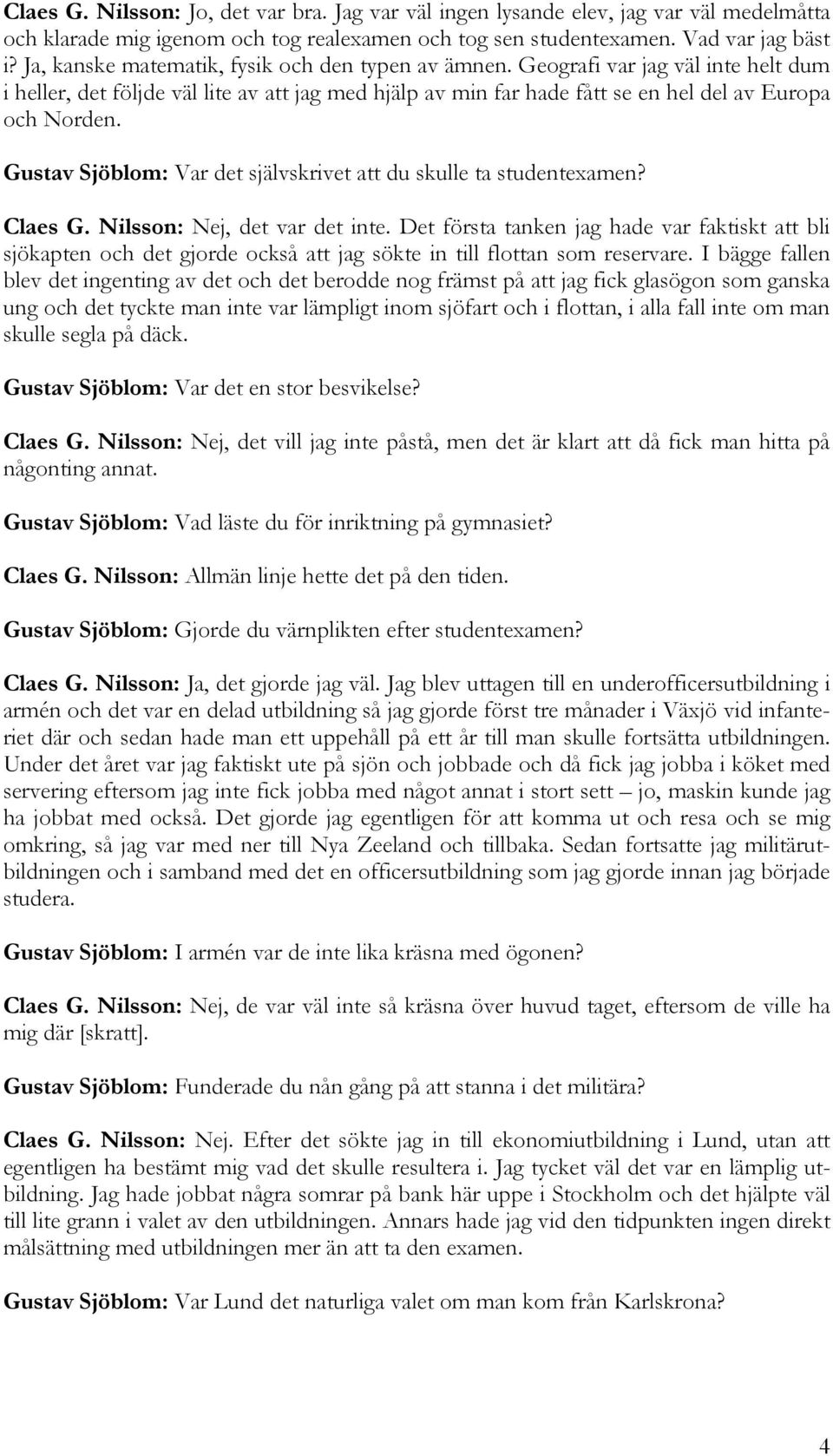 Claes G. Nilsson: Jo, det var bra. Jag var väl ingen lysande elev, jag var väl medelmåtta och klarade mig igenom och tog realexamen och tog sen studentexamen. Vad var jag bäst i? Ja, kanske matematik, fysik och den typen av ämnen. Geografi var jag väl inte helt dum i heller, det följde väl lite av att jag med hjälp av min far hade fått se en hel del av Europa och Norden.

Gustav Sjöblom: Var det självskrivet att du skulle ta studentexamen?

Claes G. Nilsson: Nej, det var det inte. Det första tanken jag hade var faktiskt att bli sjökapten och det gjorde också att jag sökte in till flottan som reservare. I bägge fallen blev det ingenting av det och det berodde nog främst på att jag fick glasögon som ganska ung och det tyckte man inte var lämpligt inom sjöfart och i flottan, i alla fall inte om man skulle segla på däck.

Gustav Sjöblom: Var det en stor besvikelse?

Claes G. Nilsson: Nej, det vill jag inte påstå, men det är klart att då fick man hitta på någonting annat.

Gustav Sjöblom: Vad läste du för inriktning på gymnasiet?

Claes G. Nilsson: Allmän linje hette det på den tiden.

Gustav Sjöblom: Gjorde du värnplikten efter studentexamen?

Claes G. Nilsson: Ja, det gjorde jag väl. Jag blev uttagen till en underofficersutbildning i armén och det var en delad utbildning så jag gjorde först tre månader i Växjö vid infanteriet där och sedan hade man ett uppehåll på ett år till man skulle fortsätta utbildningen. Under det året var jag faktiskt ute på sjön och jobbade och då fick jag jobba i köket med servering eftersom jag inte fick jobba med något annat i stort sett – jo, maskin kunde jag ha jobbat med också. Det gjorde jag egentligen för att komma ut och resa och se mig omkring, så jag var med ner till Nya Zeeland och tillbaka. Sedan fortsatte jag militärutbildningen och i samband med det en officersutbildning som jag gjorde innan jag började studera.

Gustav Sjöblom: I armén var de inte lika kräsna med ögonen?

Claes G. Nilsson: Nej, de var väl inte så kräsna över huvud taget, eftersom de ville ha mig där [skratt].

Gustav Sjöblom: Funderade du nån gång på att stanna i det militära?

Claes G. Nilsson: Nej. Efter det sökte jag in till ekonomiutbildning i Lund, utan att egentligen ha bestämt mig vad det skulle resultera i. Jag tycket väl det var en lämplig utbildning. Jag hade jobbat några somrar på bank här uppe i Stockholm och det hjälpte väl till lite grann i valet av den utbildningen. Annars hade jag vid den tidpunkten ingen direkt målsättning med utbildningen mer än att ta den examen.

Gustav Sjöblom: Var Lund det naturliga valet om man kom från Karlskrona?

4